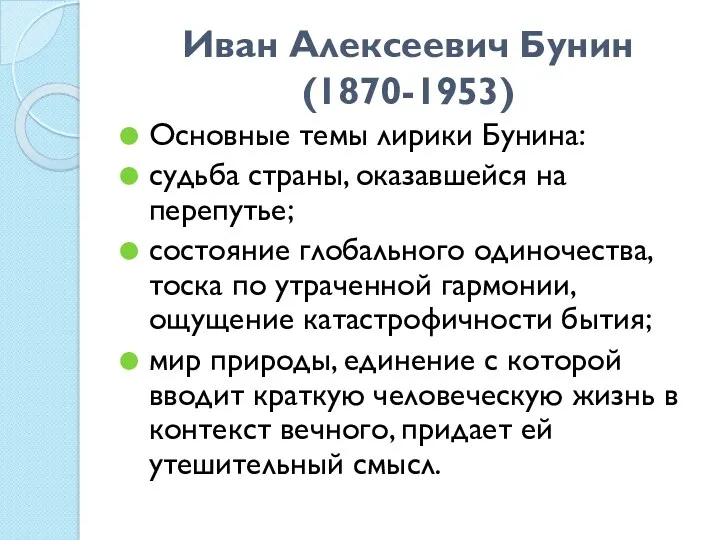 Иван Алексеевич Бунин
(1870-1953)

Основные темы лирики Бунина:

судьба страны, оказавшейся на перепутье;

состояние глобального одиночества, тоска по утраченной гармонии, ощущение катастрофичности бытия;

мир природы, единение с которой вводит краткую человеческую жизнь в контекст вечного, придает ей утешительный смысл.